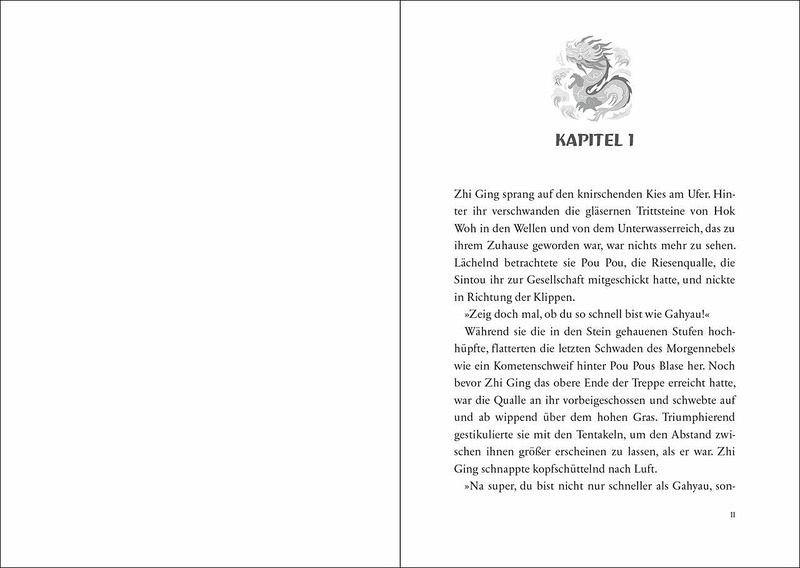 KAPITEL 1

Zhi Ging sprang auf den knirschenden Kies am Ufer. Hinter ihr verschwanden die gläsernen Trittsteine von Hok Woh in den Wellen und von dem Unterwasserreich, das zu ihrem Zuhause geworden war, war nichts mehr zu sehen. Lächelnd betrachtete sie Pou Pou, die Riesenqualle, die Sintou ihr zur Gesellschaft mitgeschickt hatte, und nickte in Richtung der Klippen.

»Zeig doch mal, ob du so schnell bist wie Gahyau!«

Während sie die in den Stein gehauenen Stufen hochhüpfte, flatterten die letzten Schwaden des Morgennebels wie ein Kometenschweif hinter Pou Pous Blase her. Noch bevor Zhi Ging das obere Ende der Treppe erreicht hatte, war die Qualle an ihr vorbeigeschossen und schwebte auf und ab wippend über dem hohen Gras. Triumphierend gestikulierte sie mit den Tentakeln, um den Abstand zwischen ihnen größer erscheinen zu lassen, als er war. Zhi Ging schnappte kopfschüttelnd nach Luft.

»Na super, du bist nicht nur schneller als Gahyau, son-

11